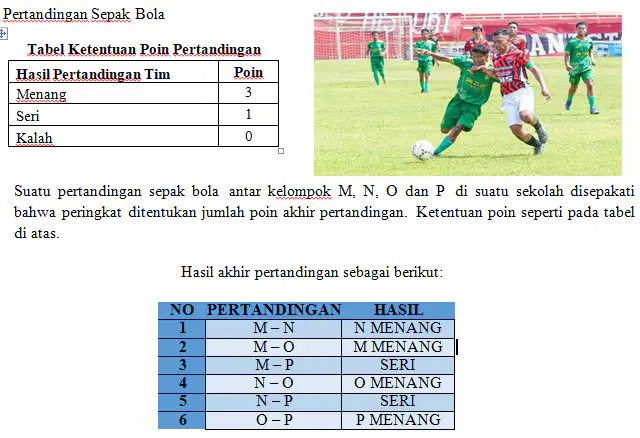 Pertandingan Sepak Bola

Tabel Ketentuan Poin Pertandingan

| Hasil Pertandingan Tim | Poin |
|---|---|
| Menang | 3 |
| Seri | 1 |
| Kalah | 0 |

Suatu pertandingan sepak bola antar kelompok M, N, O dan P di suatu sekolah disepakati bahwa peringkat ditentukan jumlah poin akhir pertandingan. Ketentuan poin seperti pada tabel di atas.

Hasil akhir pertandingan sebagai berikut:

| NO | PERTANDINGAN | HASIL |
|---|---|---|
| 1 | M – N | N MENANG |
| 2 | M – O | M MENANG |
| 3 | M – P | SERI |
| 4 | N – O | O MENANG |
| 5 | N – P | SERI |
| 6 | O – P | P MENANG |